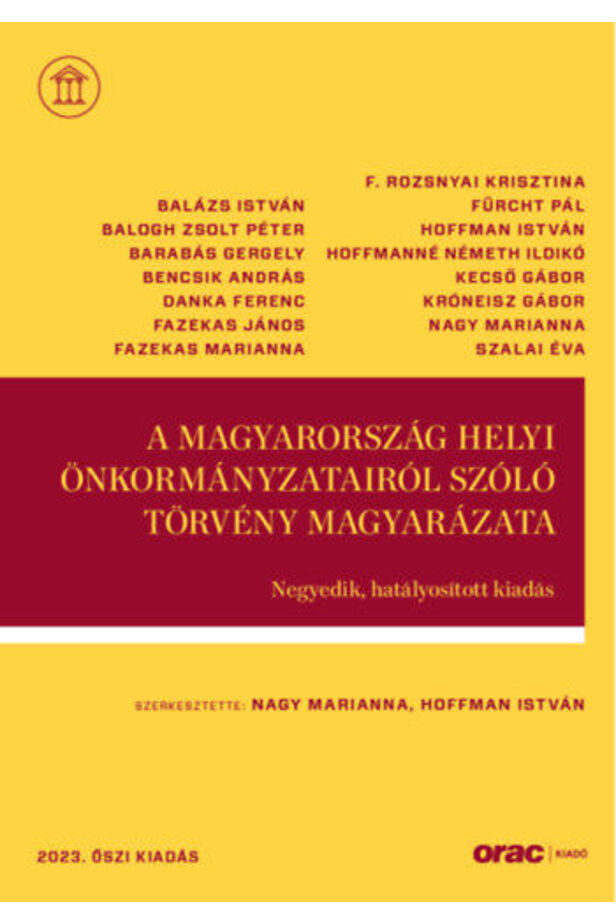 BALÁZS ISTVÁN
BALOGH ZSOLT PÉTER
BARABÁS GERGELY
BENCSIK ANDRÁS
DANKA FERENC
FAZEKAS JÁNOS
FAZEKAS MARIANNA

F. ROZSNYAI KRISZTINA
FÜRCHT PÁL
HOFFMAN ISTVÁN
HOFFMANNÉ NÉMETH ILDIKÓ
KECSŐ GÁBOR
KRÓNEISZ GÁBOR
NAGY MARIANNA
SZALAI ÉVA

A MAGYARORSZÁG HELYI ÖNKORMÁNYZATAIRÓL SZÓLÓ TÖRVÉNY MAGYARÁZATA

Negyedik, hatályosított kiadás

SZERKESZTETTE: NAGY MARIANNA, HOFFMAN ISTVÁN

2023. ŐSZI KIADÁS

orac | KIADÓ